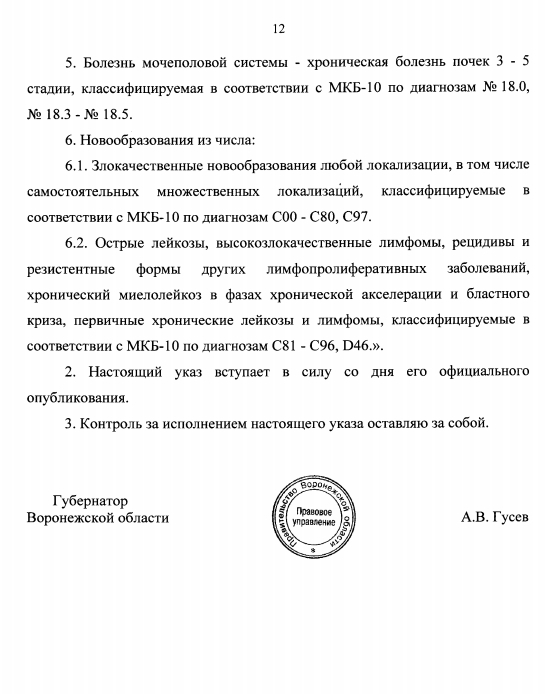 12

5. Болезнь мочеполовой системы - хроническая болезнь почек 3 - 5 стадии, классифицируемая в соответствии с МКБ-10 по диагнозам № 18.0, № 18.3 - № 18.5.

6. Новообразования из числа:

6.1. Злокачественные новообразования любой локализации, в том числе самостоятельных множественных локализаций, классифицируемые в соответствии с МКБ-10 по диагнозам С00 - С80, С97.

6.2. Острые лейкозы, высокозлокачественные лимфомы, рецидивы и резистентные формы других лимфопролиферативных заболеваний, хронический миелолейкоз в фазах хронической акселерации и бластного криза, первичные хронические лейкозы и лимфомы, классифицируемые в соответствии с МКБ-10 по диагнозам С81 - С96, D46.».

2. Настоящий указ вступает в силу со дня его официального опубликования.

3. Контроль за исполнением настоящего указа оставляю за собой.

Губернатор
Воронежской области

Правительство Воронежской области
Правовое управление

А.В. Гусев